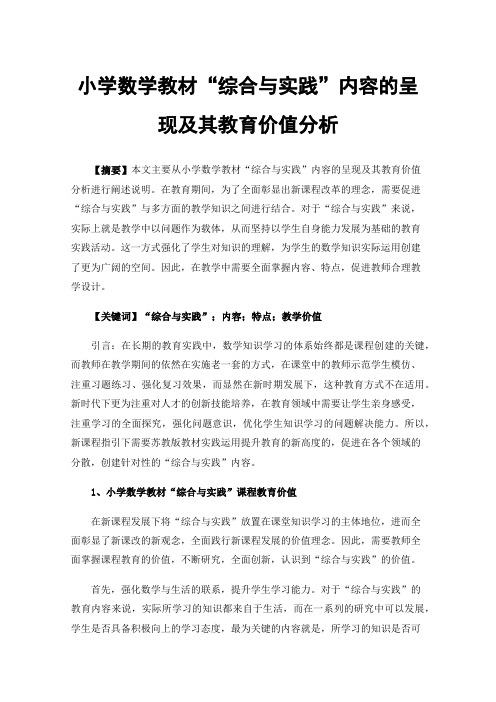 小学数学教材“综合与实践”内容的呈现及其教育价值分析

【摘要】本文主要从小学数学教材“综合与实践”内容的呈现及其教育价值分析进行阐述说明。在教育期间，为了全面彰显出新课程改革的理念，需要促进“综合与实践”与多方面的教学知识之间进行结合。对于“综合与实践”来说，实际上就是教学中以问题作为载体，从而坚持以学生自身能力发展为基础的教育实践活动。这一方式强化了学生对知识的理解，为学生的数学知识实际运用创建了更为广阔的空间。因此，在教学中需要全面掌握内容、特点，促进教师合理教学设计。

【关键词】“综合与实践”；内容；特点；教学价值

引言：在长期的教育实践中，数学知识学习的体系始终都是课程创建的关键，而教师在教学期间的依然在实施老一套的方式，在课堂中的教师示范学生模仿、注重习题练习、强化复习效果，而显然在新时期发展下，这种教育方式不在适用。新时代下更为注重对人才的创新技能培养，在教育领域中需要让学生亲身感受，注重学习的全面探究，强化问题意识，优化学生知识学习的问题解决能力。所以，新课程指引下需要苏教版教材实践运用提升教育的新高度的，促进在各个领域的分散，创建针对性的“综合与实践”内容。

1、小学数学教材“综合与实践”课程教育价值

在新课程发展下将“综合与实践”放置在课堂知识学习的主体地位，进而全面彰显了新课改的新观念，全面践行新课程发展的价值理念。因此，需要教师全面掌握课程教育的价值，不断研究，全面创新，认识到“综合与实践”的价值。

首先，强化数学与生活的联系，提升学生学习能力。对于“综合与实践”的教育内容来说，实际所学习的知识都来自于生活，而在一系列的研究中可以发展，学生是否具备积极向上的学习态度，最为关键的内容就是，所学习的知识是否可